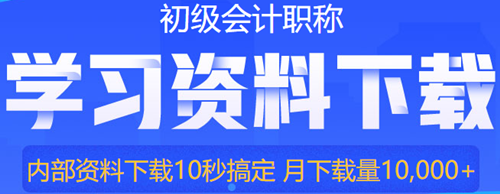 初级会计职称

学习资料下载

内部资料下载10秒搞定 月下载量10,000+